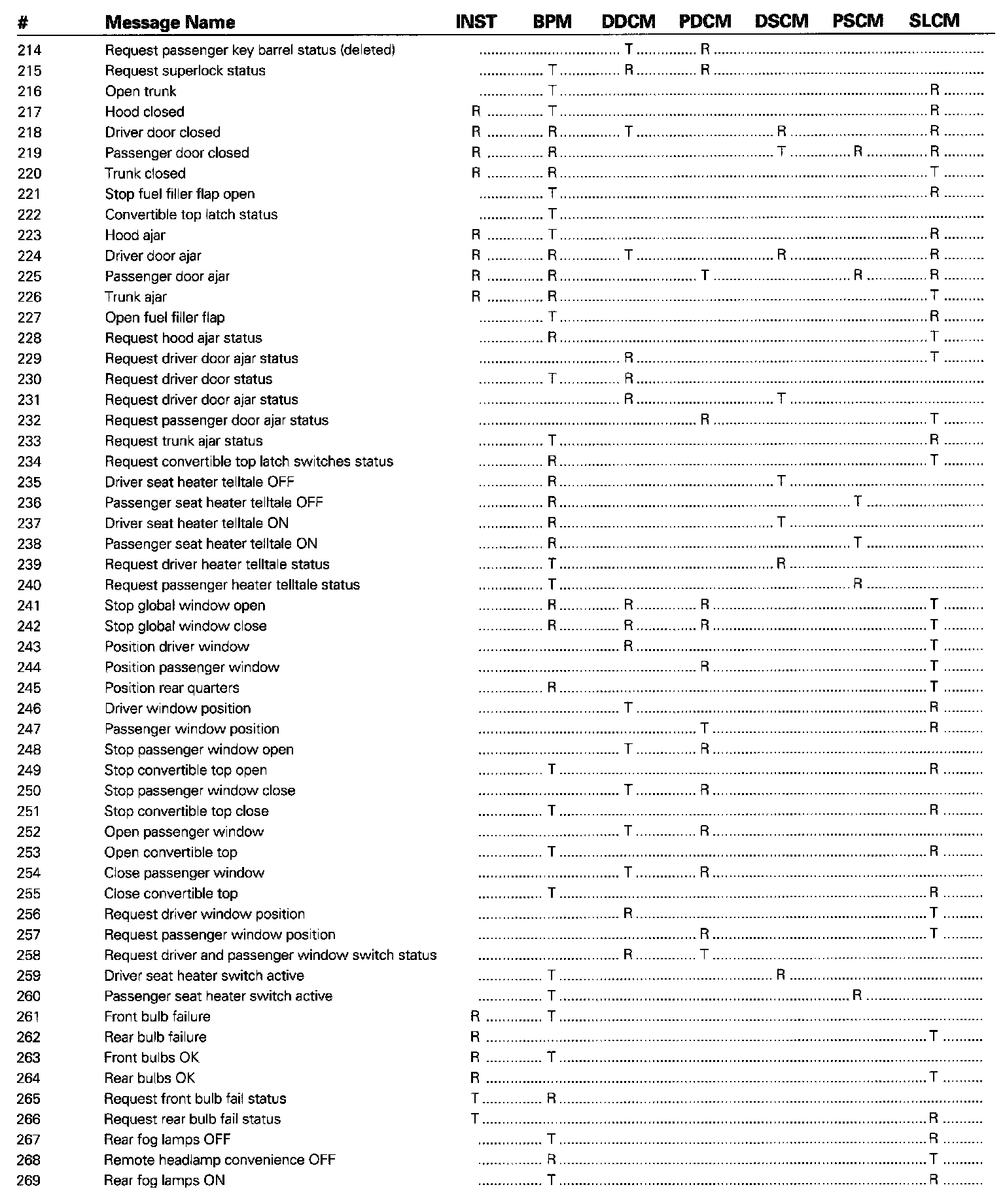 | # | Message Name | INST | BPM | DDCM | PDCM | DSCM | PSCM | SLCM |
|---|---|---|---|---|---|---|---|---|
| 214 | Request passenger key barrel status (deleted) | | | T | R | | | |
| 215 | Request superlock status | | T | R | R | | | |
| 216 | Open trunk | | T | | | | | R |
| 217 | Hood closed | R | T | | | | | R |
| 218 | Driver door closed | R | R | T | | R | | R |
| 219 | Passenger door closed | R | R | | | T | R | R |
| 220 | Trunk closed | R | R | | | | | T |
| 221 | Stop fuel filler flap open | | T | | | | | R |
| 222 | Convertible top latch status | | T | | | | | |
| 223 | Hood ajar | R | T | | | | | R |
| 224 | Driver door ajar | R | R | T | | R | | R |
| 225 | Passenger door ajar | R | R | | T | | R | R |
| 226 | Trunk ajar | R | R | | | | | T |
| 227 | Open fuel filler flap | | T | | | | | R |
| 228 | Request hood ajar status | | R | | | | | T |
| 229 | Request driver door ajar status | | | R | | | | T |
| 230 | Request driver door status | | T | R | | | | |
| 231 | Request driver door ajar status | | | R | | T | | |
| 232 | Request passenger door ajar status | | | | R | | | T |
| 233 | Request trunk ajar status | | T | | | | | R |
| 234 | Request convertible top latch switches status | | R | | | | | T |
| 235 | Driver seat heater telltale OFF | | R | | | T | | |
| 236 | Passenger seat heater telltale OFF | | R | | | | T | |
| 237 | Driver seat heater telltale ON | | R | | | T | | |
| 238 | Passenger seat heater telltale ON | | R | | | | T | |
| 239 | Request driver heater telltale status | | T | | | R | | |
| 240 | Request passenger heater telltale status | | T | | | | R | |
| 241 | Stop global window open | | R | R | R | | | T |
| 242 | Stop global window close | | R | R | R | | | T |
| 243 | Position driver window | | | R | | | | T |
| 244 | Position passenger window | | | | R | | | T |
| 245 | Position rear quarters | | R | | | | | T |
| 246 | Driver window position | | | T | | | | R |
| 247 | Passenger window position | | | | T | | | R |
| 248 | Stop passenger window open | | | T | R | | | |
| 249 | Stop convertible top open | | T | | | | | R |
| 250 | Stop passenger window close | | | T | R | | | |
| 251 | Stop convertible top close | | T | | | | | R |
| 252 | Open passenger window | | | T | R | | | |
| 253 | Open convertible top | | T | | | | | R |
| 254 | Close passenger window | | | T | R | | | |
| 255 | Close convertible top | | T | | | | | R |
| 256 | Request driver window position | | | R | | | | T |
| 257 | Request passenger window position | | | | R | | | T |
| 258 | Request driver and passenger window switch status | | | R | T | | | |
| 259 | Driver seat heater switch active | | T | | | R | | |
| 260 | Passenger seat heater switch active | | T | | | | R | |
| 261 | Front bulb failure | R | T | | | | | |
| 262 | Rear bulb failure | R | | | | | | T |
| 263 | Front bulbs OK | R | T | | | | | |
| 264 | Rear bulbs OK | R | | | | | | T |
| 265 | Request front bulb fail status | T | R | | | | | |
| 266 | Request rear bulb fail status | T | | | | | | R |
| 267 | Rear fog lamps OFF | | T | | | | | R |
| 268 | Remote headlamp convenience OFF | | R | | | | | T |
| 269 | Rear fog lamps ON | | T | | | | | R |